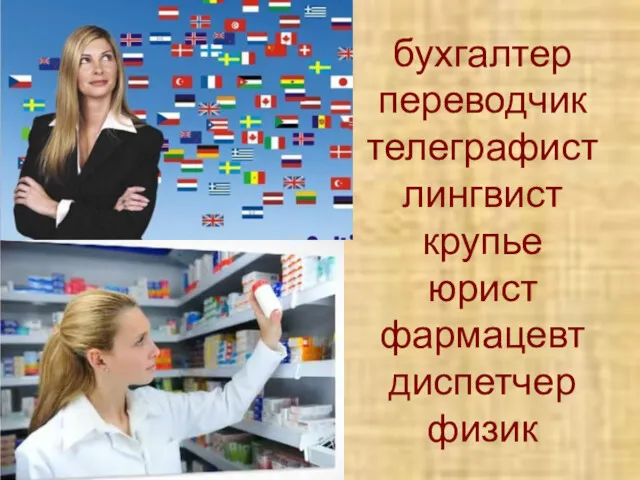 бухгалтер
переводчик
телеграфист
лингвист
крупье
юрист
фармацевт
диспетчер
физик